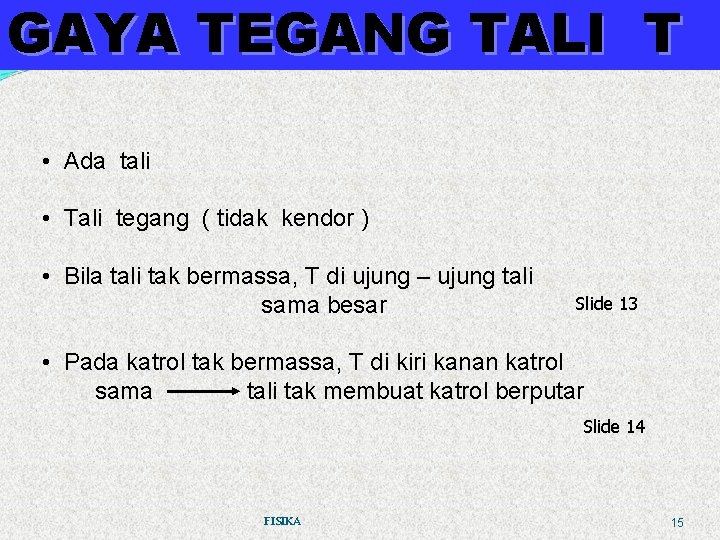 GAYA TEGANG TALI T

• Ada tali

• Tali tegang ( tidak kendor )

• Bila tali tak bermassa, T di ujung – ujung tali sama besar

Slide 13

• Pada katrol tak bermassa, T di kiri kanan katrol sama → tali tak membuat katrol berputar

Slide 14

FISIKA

15